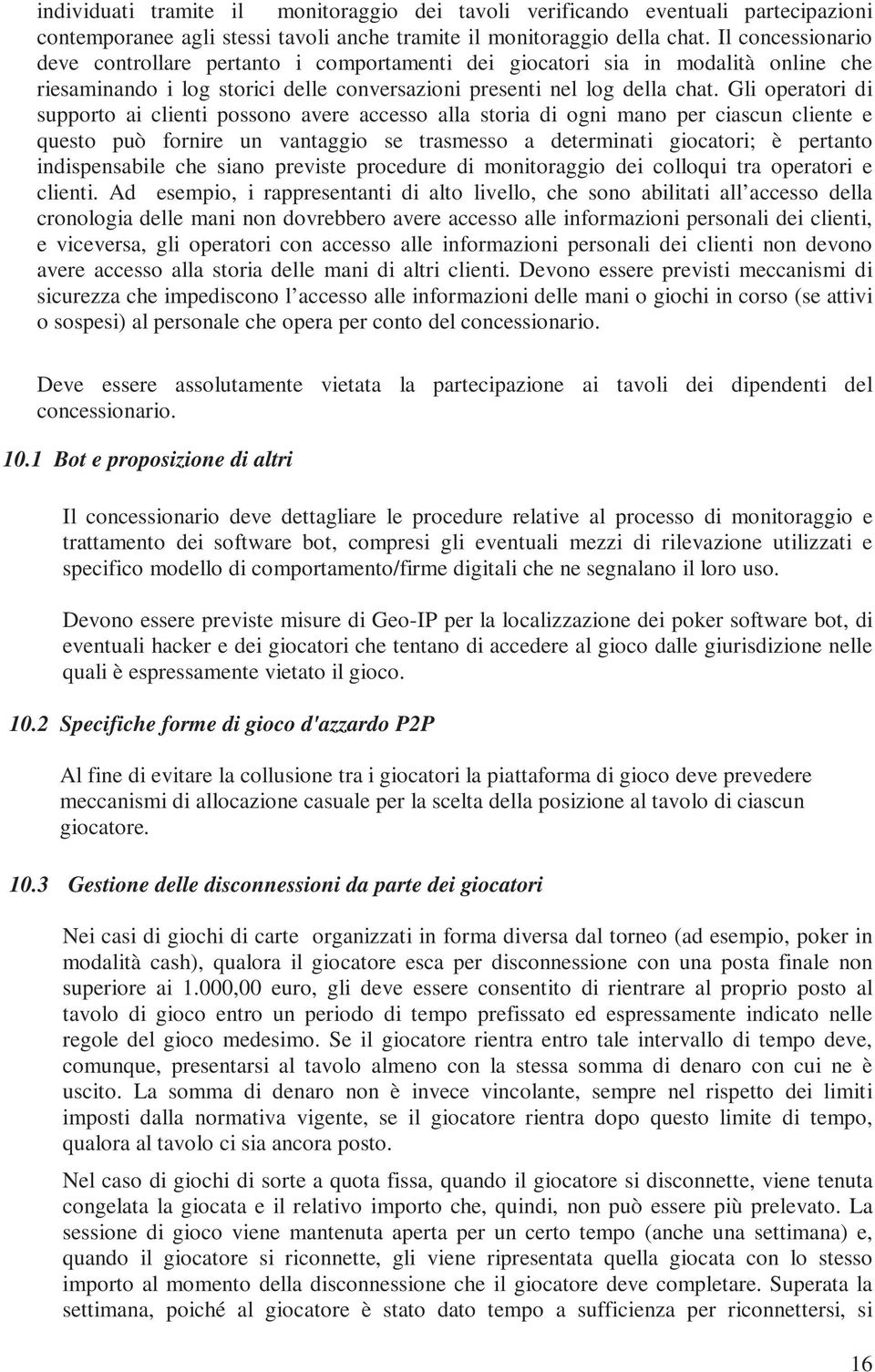 individuati tramite il monitoraggio dei tavoli verificando eventuali partecipazioni contemporanee agli stessi tavoli anche tramite il monitoraggio della chat. Il concessionario deve controllare pertanto i comportamenti dei giocatori sia in modalità online che riesaminando i log storici delle conversazioni presenti nel log della chat. Gli operatori di supporto ai clienti possono avere accesso alla storia di ogni mano per ciascun cliente e questo può fornire un vantaggio se trasmesso a determinati giocatori; è pertanto indispensabile che siano previste procedure di monitoraggio dei colloqui tra operatori e clienti. Ad esempio, i rappresentanti di alto livello, che sono abilitati all'accesso della cronologia delle mani non dovrebbero avere accesso alle informazioni personali dei clienti, e viceversa, gli operatori con accesso alle informazioni personali dei clienti non devono avere accesso alla storia delle mani di altri clienti. Devono essere previsti meccanismi di sicurezza che impediscono l'accesso alle informazioni delle mani o giochi in corso (se attivi o sospesi) al personale che opera per conto del concessionario.

Deve essere assolutamente vietata la partecipazione ai tavoli dei dipendenti del concessionario.

10.1 Bot e proposizione di altri

Il concessionario deve dettagliare le procedure relative al processo di monitoraggio e trattamento dei software bot, compresi gli eventuali mezzi di rilevazione utilizzati e specifico modello di comportamento/firme digitali che ne segnalano il loro uso.

Devono essere previste misure di Geo-IP per la localizzazione dei poker software bot, di eventuali hacker e dei giocatori che tentano di accedere al gioco dalle giurisdizione nelle quali è espressamente vietato il gioco.

10.2 Specifiche forme di gioco d'azzardo P2P

Al fine di evitare la collusione tra i giocatori la piattaforma di gioco deve prevedere meccanismi di allocazione casuale per la scelta della posizione al tavolo di ciascun giocatore.

10.3 Gestione delle disconnessioni da parte dei giocatori

Nei casi di giochi di carte organizzati in forma diversa dal torneo (ad esempio, poker in modalità cash), qualora il giocatore esca per disconnessione con una posta finale non superiore ai 1.000,00 euro, gli deve essere consentito di rientrare al proprio posto al tavolo di gioco entro un periodo di tempo prefissato ed espressamente indicato nelle regole del gioco medesimo. Se il giocatore rientra entro tale intervallo di tempo deve, comunque, presentarsi al tavolo almeno con la stessa somma di denaro con cui ne è uscito. La somma di denaro non è invece vincolante, sempre nel rispetto dei limiti imposti dalla normativa vigente, se il giocatore rientra dopo questo limite di tempo, qualora al tavolo ci sia ancora posto.

Nel caso di giochi di sorte a quota fissa, quando il giocatore si disconnette, viene tenuta congelata la giocata e il relativo importo che, quindi, non può essere più prelevato. La sessione di gioco viene mantenuta aperta per un certo tempo (anche una settimana) e, quando il giocatore si riconnette, gli viene ripresentata quella giocata con lo stesso importo al momento della disconnessione che il giocatore deve completare. Superata la settimana, poiché al giocatore è stato dato tempo a sufficienza per riconnettersi, si

16